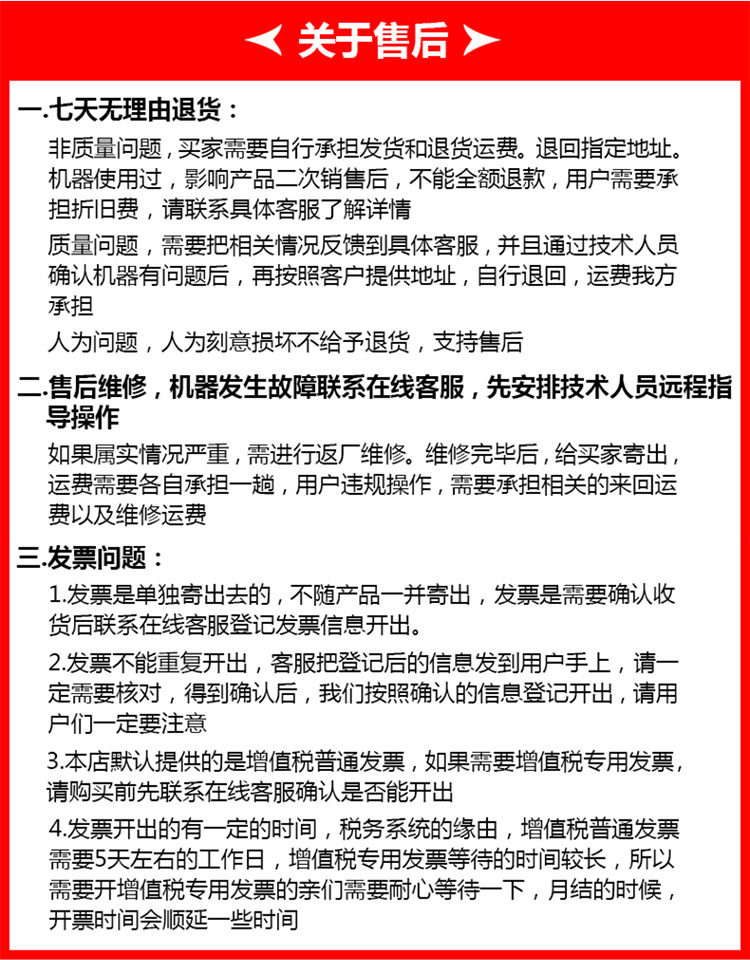 关于售后

一.七天无理由退货：

非质量问题，买家需要自行承担发货和退货运费。退回指定地址。机器使用过，影响产品二次销售后，不能全额退款，用户需要承担折旧费，请联系具体客服了解详情

质量问题，需要把相关情况反馈到具体客服，并且通过技术人员确认机器有问题后，再按照客户提供地址，自行退回，运费我方承担

人为问题，人为刻意损坏不给予退货，支持售后

二.售后维修，机器发生故障联系在线客服，先安排技术人员远程指导操作

如果属实情况严重，需进行返厂维修。维修完毕后，给买家寄出，运费需要各自承担一趟，用户违规操作，需要承担相关的来回运费以及维修运费

三.发票问题：

1.发票是单独寄出去的，不随产品一并寄出，发票是需要确认收货后联系在线客服登记发票信息开出。

2.发票不能重复开出，客服把登记后的信息发到用户手上，请一定需要核对，得到确认后，我们按照确认的信息登记开出，请用户们一定要注意

3.本店默认提供的是增值税普通发票，如果需要增值税专用发票，请购买前先联系在线客服确认是否能开出

4.发票开出的有一定的时间，税务系统的缘由，增值税普通发票需要5天左右的工作日，增值税专用发票等待的时间较长，所以需要开增值税专用发票的亲们需要耐心等待一下，月结的时候，开票时间会顺延一些时间